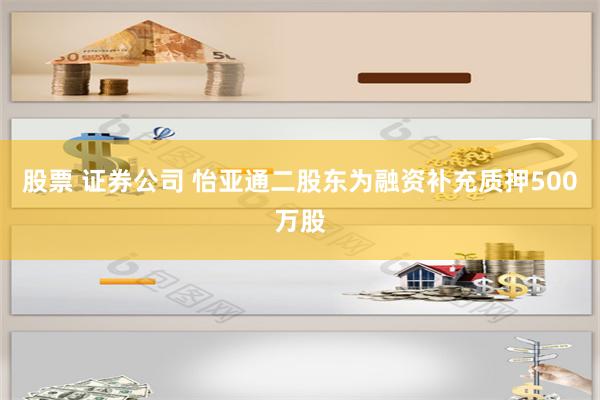 股票 证券公司 怡亚通二股东为融资补充质押500万股